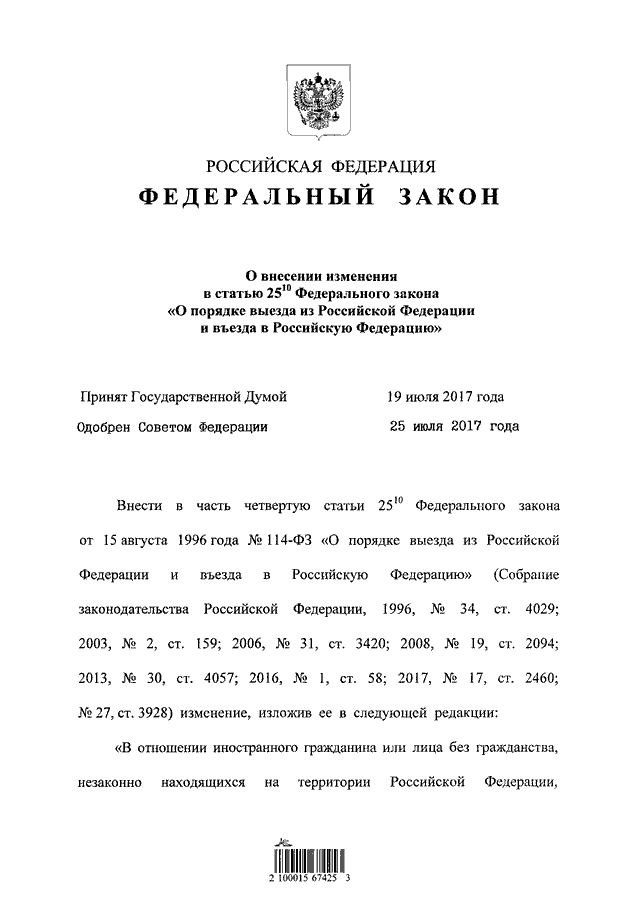 РОССИЙСКАЯ ФЕДЕРАЦИЯ

ФЕДЕРАЛЬНЫЙ ЗАКОН

О внесении изменения в статью $25^{10}$ Федерального закона «О порядке выезда из Российской Федерации и въезда в Российскую Федерацию»

Принят Государственной Думой 19 июля 2017 года

Одобрен Советом Федерации 25 июля 2017 года

Внести в часть четвертую статьи $25^{10}$ Федерального закона от 15 августа 1996 года № 114-ФЗ «О порядке выезда из Российской Федерации и въезда в Российскую Федерацию» (Собрание законодательства Российской Федерации, 1996, № 34, ст. 4029; 2003, № 2, ст. 159; 2006, № 31, ст. 3420; 2008, № 19, ст. 2094; 2013, № 30, ст. 4057; 2016, № 1, ст. 58; 2017, № 17, ст. 2460; № 27, ст. 3928) изменение, изложив ее в следующей редакции:

«В отношении иностранного гражданина или лица без гражданства, незаконно находящихся на территории Российской Федерации,

2 100015 67425 3